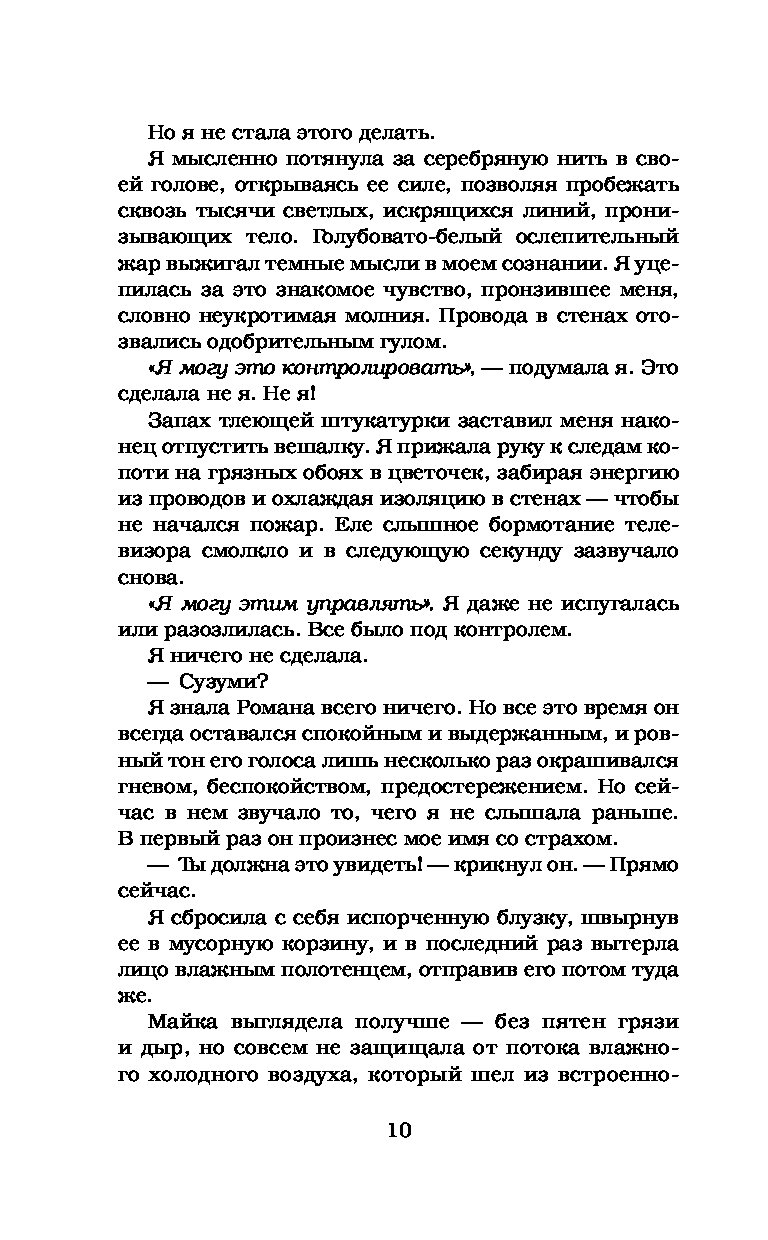 Но я не стала этого делать.

Я мысленно потянула за серебряную нить в своей голове, открываясь ее силе, позволяя пробежать сквозь тысячи светлых, искрящихся линий, пронизывающих тело. Голубовато-белый ослепительный жар выжигал темные мысли в моем сознании. Я уцепилась за это знакомое чувство, пронзившее меня, словно неукротимая молния. Провода в стенах отозвались одобрительным гулом.

«Я могу это контролировать», — подумала я. Это сделала не я. Не я!

Запах тлеющей штукатурки заставил меня наконец отпустить вешалку. Я прижала руку к следам копоти на грязных обоях в цветочек, забирая энергию из проводов и охлаждая изоляцию в стенах — чтобы не начался пожар. Еле слышное бормотание телевизора смолкло и в следующую секунду зазвучало снова.

«Я могу этим управлять». Я даже не испугалась или разозлилась. Все было под контролем.

Я ничего не сделала.

— Сузуми?

Я знала Романа всего ничего. Но все это время он всегда оставался спокойным и выдержанным, и ровный тон его голоса лишь несколько раз окрашивался гневом, беспокойством, предостережением. Но сейчас в нем звучало то, чего я не слышала раньше. В первый раз он произнес мое имя со страхом.

— Ты должна это увидеть! — крикнул он. — Прямо сейчас.

Я сбросила с себя испорченную блузку, швырнув ее в мусорную корзину, и в последний раз вытерла лицо влажным полотенцем, отправив его потом туда же.

Майка выглядела получше — без пятен грязи и дыр, но совсем не защищала от потока влажного холодного воздуха, который шел из встроенно-

10